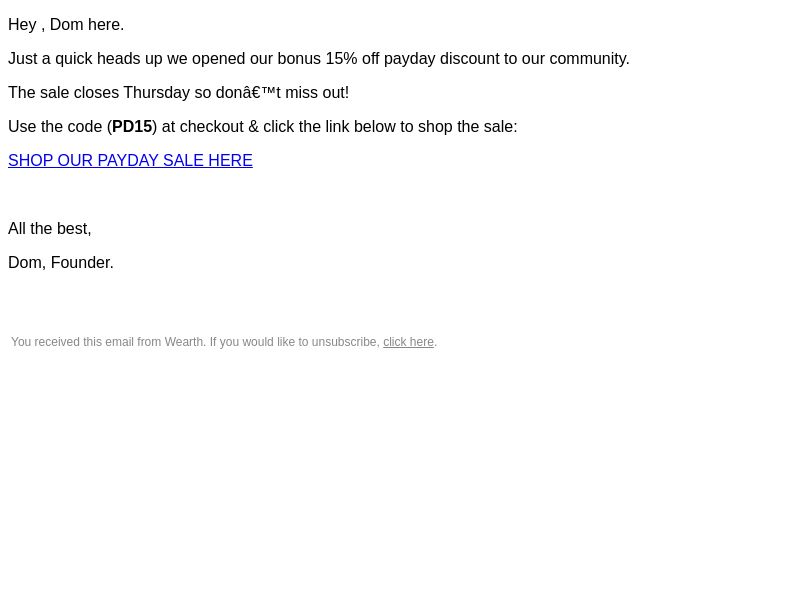 Hey , Dom here.

Just a quick heads up we opened our bonus 15% off payday discount to our community.

The sale closes Thursday so donâ€™t miss out!

Use the code (PD15) at checkout & click the link below to shop the sale:

SHOP OUR PAYDAY SALE HERE

All the best,

Dom, Founder.

You received this email from Wearth. If you would like to unsubscribe, click here.